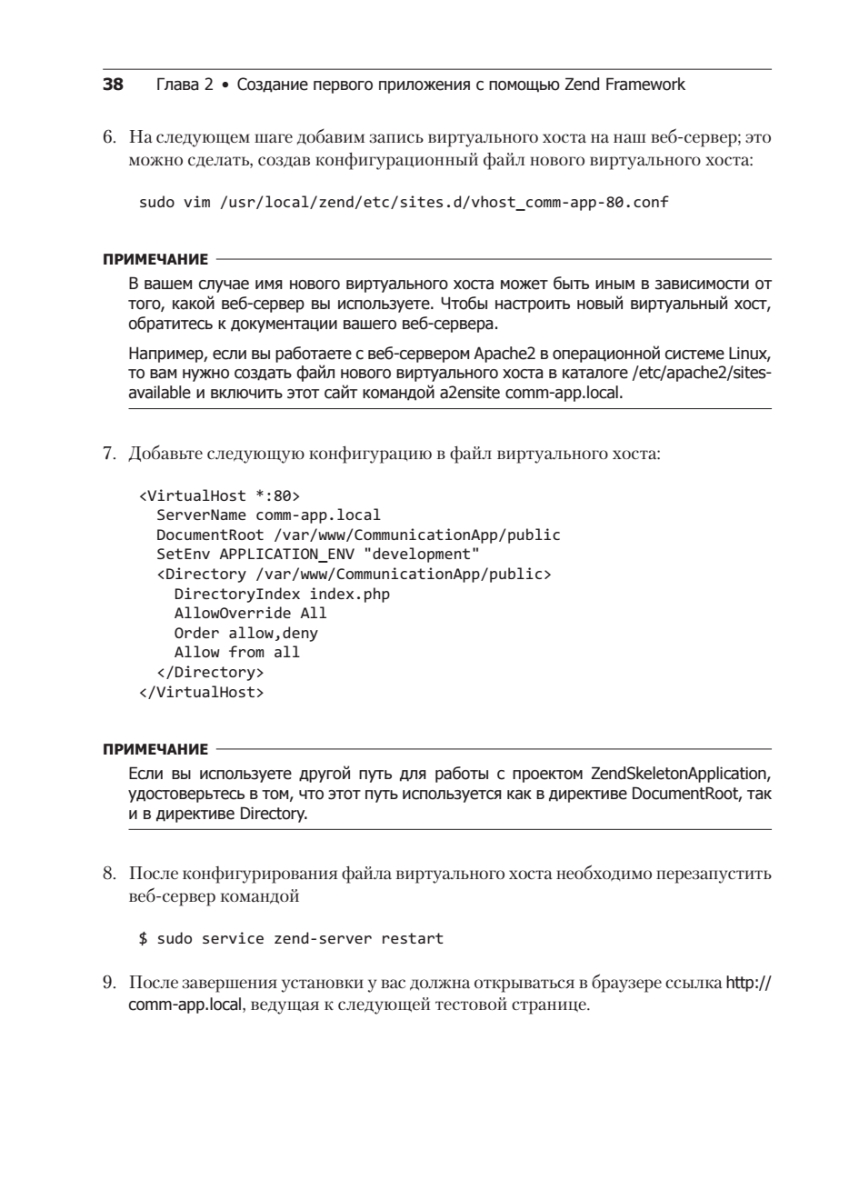 38 Глава 2 • Создание первого приложения с помощью Zend Framework

6. На следующем шаге добавим запись виртуального хоста на наш веб-сервер; это можно сделать, создав конфигурационный файл нового виртуального хоста:

sudo vim /usr/local/zend/etc/sites.d/vhost_comm-app-80.conf

ПРИМЕЧАНИЕ

В вашем случае имя нового виртуального хоста может быть иным в зависимости от того, какой веб-сервер вы используете. Чтобы настроить новый виртуальный хост, обратитесь к документации вашего веб-сервера.

Например, если вы работаете с веб-сервером Apache2 в операционной системе Linux, то вам нужно создать файл нового виртуального хоста в каталоге /etc/apache2/sites-available и включить этот сайт командой a2ensite comm-app.local.

7. Добавьте следующую конфигурацию в файл виртуального хоста:

<VirtualHost *:80>
  ServerName comm-app.local
  DocumentRoot /var/www/CommunicationApp/public
  SetEnv APPLICATION_ENV "development"
  <Directory /var/www/CommunicationApp/public>
    DirectoryIndex index.php
    AllowOverride All
    Order allow,deny
    Allow from all
  </Directory>
</VirtualHost>

ПРИМЕЧАНИЕ

Если вы используете другой путь для работы с проектом ZendSkeletonApplication, удостоверьтесь в том, что этот путь используется как в директиве DocumentRoot, так и в директиве Directory.

8. После конфигурирования файла виртуального хоста необходимо перезапустить веб-сервер командой

$ sudo service zend-server restart

9. После завершения установки у вас должна открываться в браузере ссылка http://comm-app.local, ведущая к следующей тестовой странице.